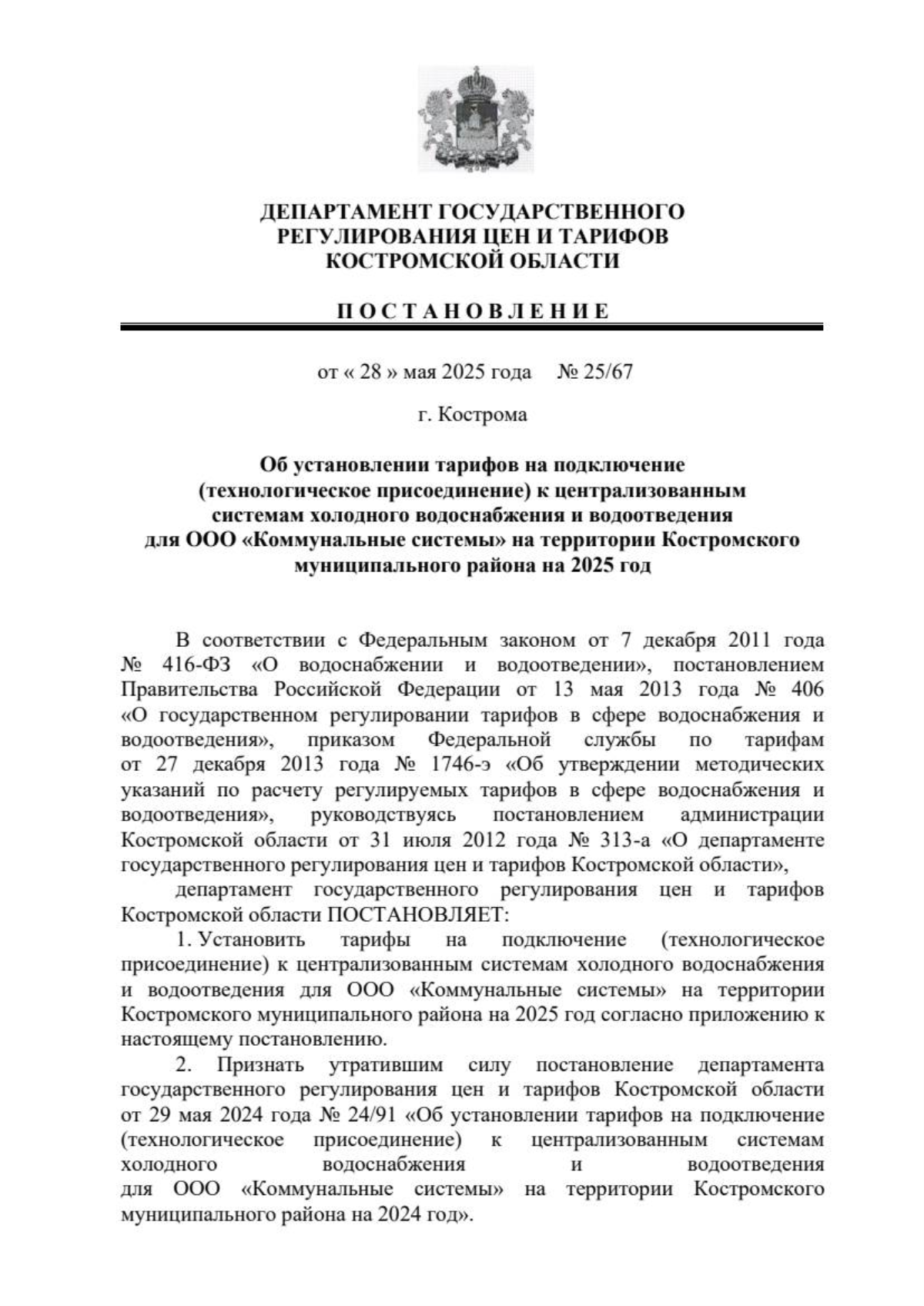 ДЕПАРТАМЕНТ ГОСУДАРСТВЕННОГО РЕГУЛИРОВАНИЯ ЦЕН И ТАРИФОВ КОСТРОМСКОЙ ОБЛАСТИ

ПОСТАНОВЛЕНИЕ

от « 28 » мая 2025 года № 25/67

г. Кострома

Об установлении тарифов на подключение (технологическое присоединение) к централизованным системам холодного водоснабжения и водоотведения для ООО «Коммунальные системы» на территории Костромского муниципального района на 2025 год

В соответствии с Федеральным законом от 7 декабря 2011 года № 416-ФЗ «О водоснабжении и водоотведении», постановлением Правительства Российской Федерации от 13 мая 2013 года № 406 «О государственном регулировании тарифов в сфере водоснабжения и водоотведения», приказом Федеральной службы по тарифам от 27 декабря 2013 года № 1746-э «Об утверждении методических указаний по расчету регулируемых тарифов в сфере водоснабжения и водоотведения», руководствуясь постановлением администрации Костромской области от 31 июля 2012 года № 313-а «О департаменте государственного регулирования цен и тарифов Костромской области»,

департамент государственного регулирования цен и тарифов Костромской области ПОСТАНОВЛЯЕТ:

1. Установить тарифы на подключение (технологическое присоединение) к централизованным системам холодного водоснабжения и водоотведения для ООО «Коммунальные системы» на территории Костромского муниципального района на 2025 год согласно приложению к настоящему постановлению.

2. Признать утратившим силу постановление департамента государственного регулирования цен и тарифов Костромской области от 29 мая 2024 года № 24/91 «Об установлении тарифов на подключение (технологическое присоединение) к централизованным системам холодного водоснабжения и водоотведения для ООО «Коммунальные системы» на территории Костромского муниципального района на 2024 год».